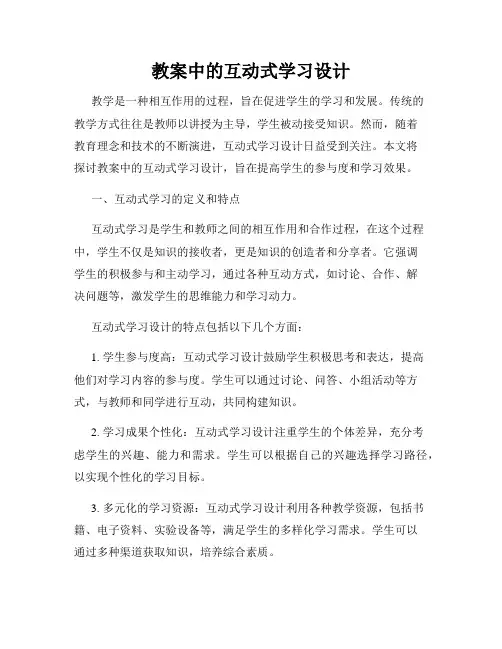 教案中的互动式学习设计

教学是一种相互作用的过程，旨在促进学生的学习和发展。传统的教学方式往往是教师以讲授为主导，学生被动接受知识。然而，随着教育理念和技术的不断演进，互动式学习设计日益受到关注。本文将探讨教案中的互动式学习设计，旨在提高学生的参与度和学习效果。

一、互动式学习的定义和特点

互动式学习是学生和教师之间的相互作用和合作过程，在这个过程中，学生不仅是知识的接收者，更是知识的创造者和分享者。它强调学生的积极参与和主动学习，通过各种互动方式，如讨论、合作、解决问题等，激发学生的思维能力和学习动力。

互动式学习设计的特点包括以下几个方面：

1. 学生参与度高：互动式学习设计鼓励学生积极思考和表达，提高他们对学习内容的参与度。学生可以通过讨论、问答、小组活动等方式，与教师和同学进行互动，共同构建知识。

2. 学习成果个性化：互动式学习设计注重学生的个体差异，充分考虑学生的兴趣、能力和需求。学生可以根据自己的兴趣选择学习路径，以实现个性化的学习目标。

3. 多元化的学习资源：互动式学习设计利用各种教学资源，包括书籍、电子资料、实验设备等，满足学生的多样化学习需求。学生可以通过多种渠道获取知识，培养综合素质。